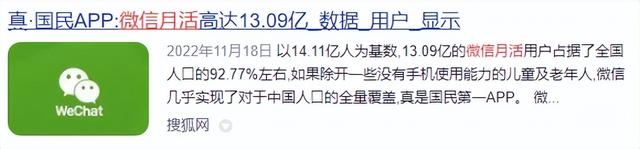 真·国民APP:微信月活高达13.09亿_数据_用户_显示

WeChat

2022年11月18日 以14.11亿人为基数,13.09亿的微信月活用户占据了全国人口的92.77%左右,如果除开一些没有手机使用能力的儿童及老年人,微信几乎实现了对于中国人口的全量覆盖,真是国民第一APP。 微...

搜狐网